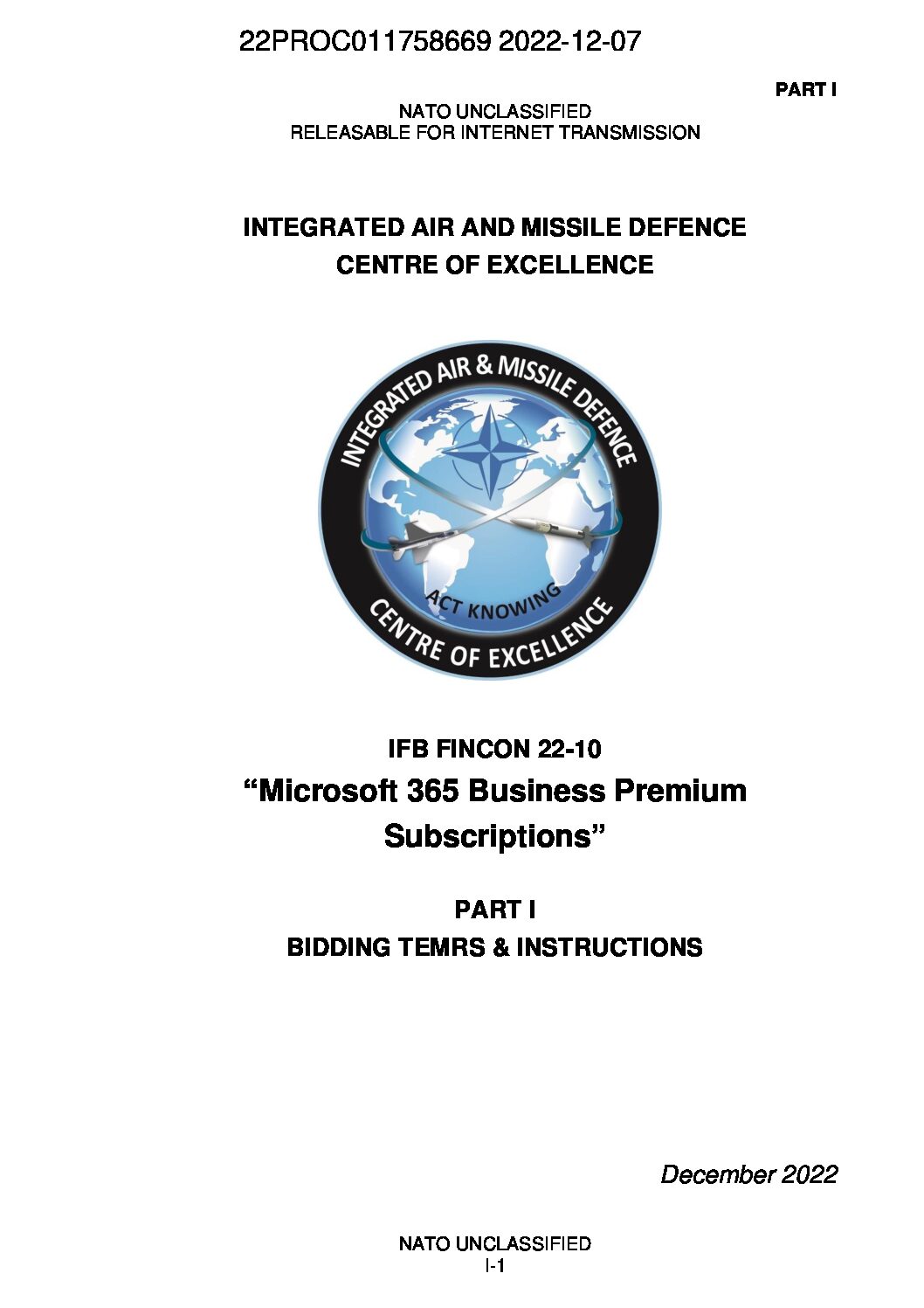 22PROC011758669 2022-12-07

PART I

NATO UNCLASSIFIED
RELEASABLE FOR INTERNET TRANSMISSION

INTEGRATED AIR AND MISSILE DEFENCE
CENTRE OF EXCELLENCE

INTEGRATED AIR & MISSILE DEFENCE
ACT KNOWING
CENTRE OF EXCELLENCE

IFB FINCON 22-10
“Microsoft 365 Business Premium Subscriptions”

PART I
BIDDING TEMRS & INSTRUCTIONS

December 2022

NATO UNCLASSIFIED
I-1